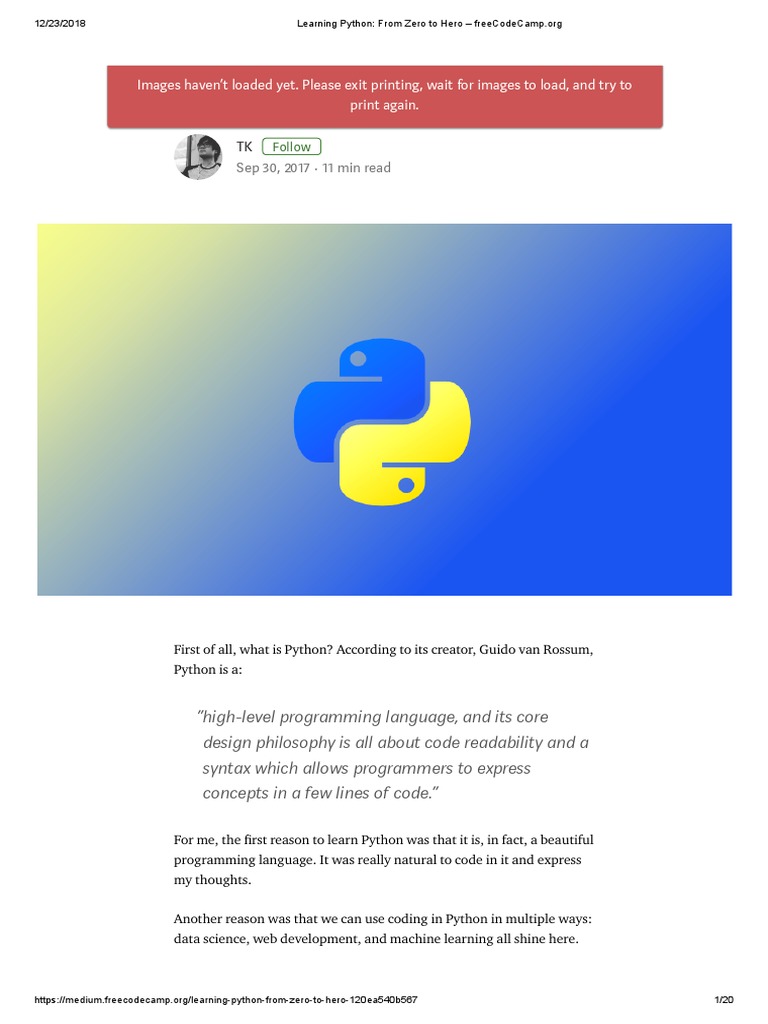 12/23/2018 Learning Python: From Zero to Hero – freeCodeCamp.org

Images haven't loaded yet. Please exit printing, wait for images to load, and try to print again.

TK Follow
Sep 30, 2017 · 11 min read

First of all, what is Python? According to its creator, Guido van Rossum, Python is a:

"high-level programming language, and its core design philosophy is all about code readability and a syntax which allows programmers to express concepts in a few lines of code."

For me, the first reason to learn Python was that it is, in fact, a beautiful programming language. It was really natural to code in it and express my thoughts.

Another reason was that we can use coding in Python in multiple ways: data science, web development, and machine learning all shine here.

https://medium.freecodecamp.org/learning-python-from-zero-to-hero-120ea540b567 1/20